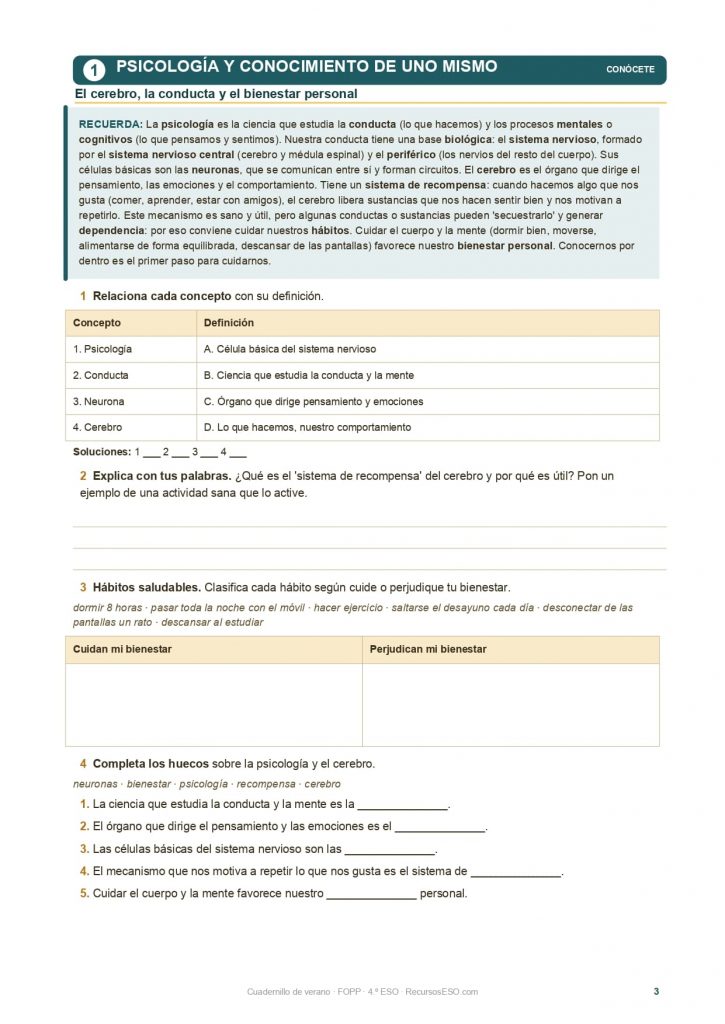 1 PSICOLOGÍA Y CONOCIMIENTO DE UNO MISMO CONÓCETE

El cerebro, la conducta y el bienestar personal

RECUERDA: La psicología es la ciencia que estudia la conducta (lo que hacemos) y los procesos mentales o cognitivos (lo que pensamos y sentimos). Nuestra conducta tiene una base biológica: el sistema nervioso, formado por el sistema nervioso central (cerebro y médula espinal) y el periférico (los nervios del resto del cuerpo). Sus células básicas son las neuronas, que se comunican entre sí y forman circuitos. El cerebro es el órgano que dirige el pensamiento, las emociones y el comportamiento. Tiene un sistema de recompensa: cuando hacemos algo que nos gusta (comer, aprender, estar con amigos), el cerebro libera sustancias que nos hacen sentir bien y nos motivan a repetirlo. Este mecanismo es sano y útil, pero algunas conductas o sustancias pueden 'secuestrarlo' y generar dependencia: por eso conviene cuidar nuestros hábitos. Cuidar el cuerpo y la mente (dormir bien, moverse, alimentarse de forma equilibrada, descansar de las pantallas) favorece nuestro bienestar personal. Conocernos por dentro es el primer paso para cuidarnos.

1 Relaciona cada concepto con su definición.

| Concepto | Definición |
|---|---|
| 1. Psicología | A. Célula básica del sistema nervioso |
| 2. Conducta | B. Ciencia que estudia la conducta y la mente |
| 3. Neurona | C. Órgano que dirige pensamiento y emociones |
| 4. Cerebro | D. Lo que hacemos, nuestro comportamiento |

Soluciones: 1 ___ 2 ___ 3 ___ 4 ___

2 Explica con tus palabras. ¿Qué es el 'sistema de recompensa' del cerebro y por qué es útil? Pon un ejemplo de una actividad sana que lo active.

3 Hábitos saludables. Clasifica cada hábito según cuide o perjudique tu bienestar.

dormir 8 horas · pasar toda la noche con el móvil · hacer ejercicio · saltarse el desayuno cada día · desconectar de las pantallas un rato · descansar al estudiar

| Cuidan mi bienestar | Perjudican mi bienestar |
|---|---|
| | |

4 Completa los huecos sobre la psicología y el cerebro.

neuronas · bienestar · psicología · recompensa · cerebro

1. La ciencia que estudia la conducta y la mente es la ______________.
2. El órgano que dirige el pensamiento y las emociones es el ______________.
3. Las células básicas del sistema nervioso son las ______________.
4. El mecanismo que nos motiva a repetir lo que nos gusta es el sistema de ______________.
5. Cuidar el cuerpo y la mente favorece nuestro ______________ personal.

Cuadernillo de verano · FOPP · 4.º ESO · RecursosESO.com 3